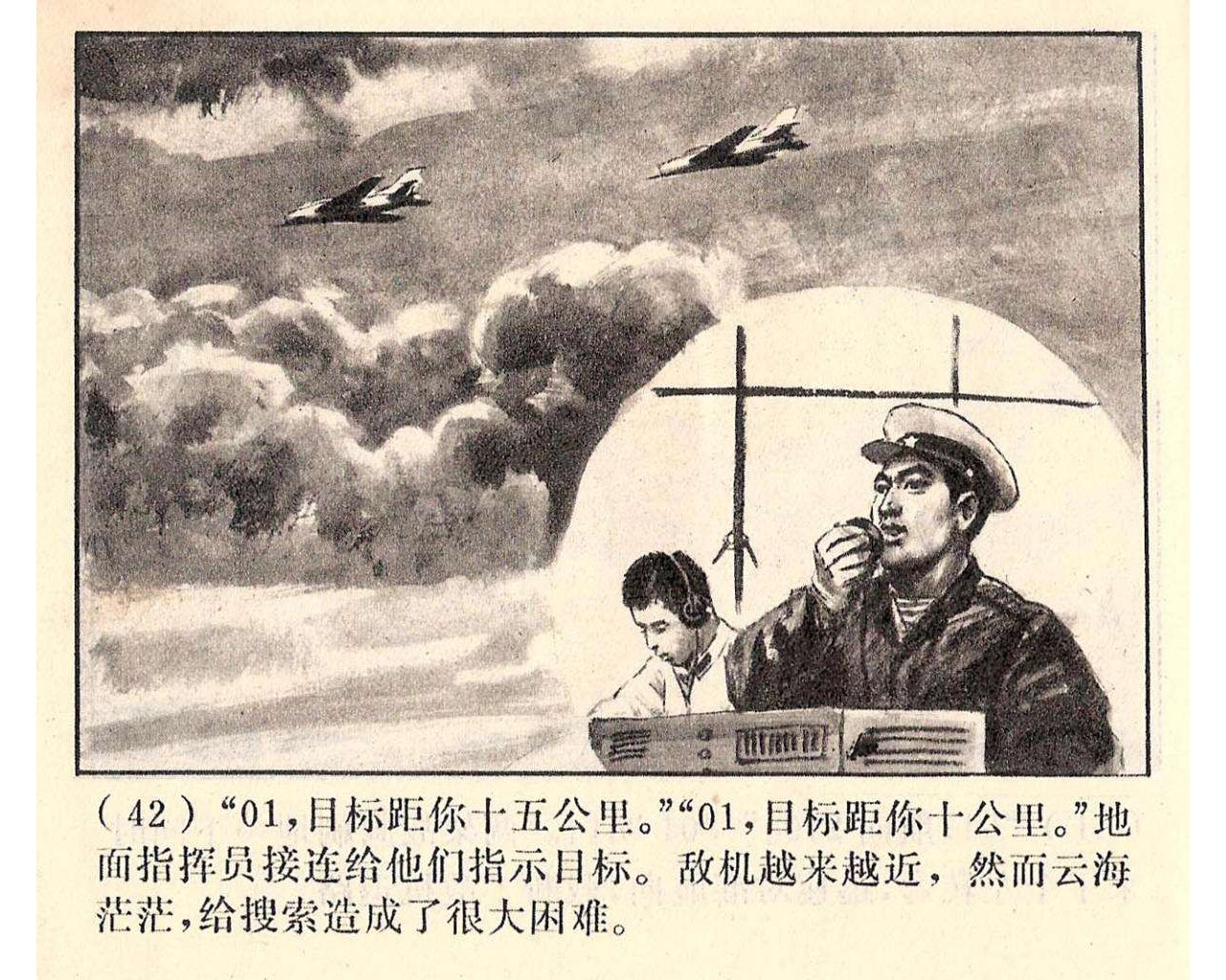 (42)“01,目标距你十五公里。”“01,目标距你十公里。”地面指挥员接连给他们指示目标。敌机越来越近，然而云海茫茫,给搜索造成了很大困难。